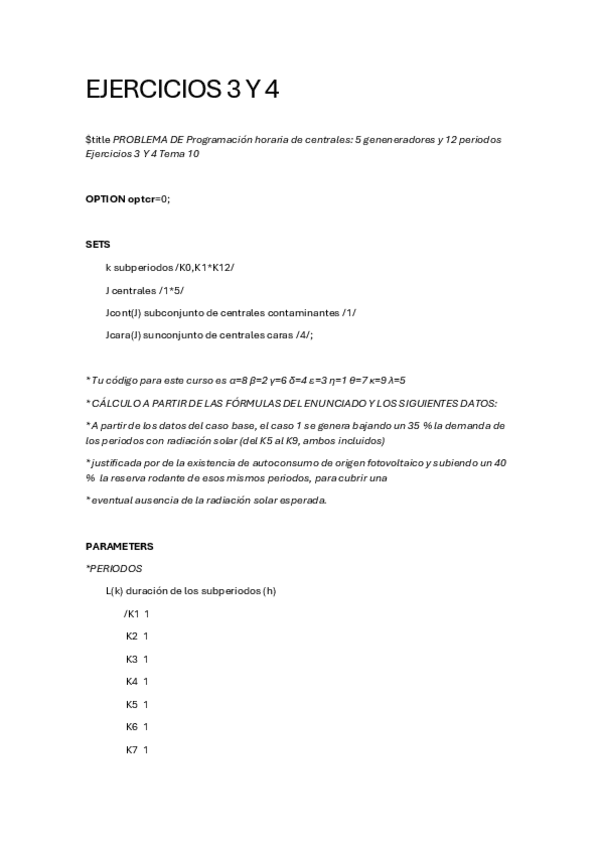 EJERCICIOS 3 Y 4

$title PROBLEMA DE Programación horaria de centrales: 5 geneneradores y 12 periodos Ejercicios 3 Y 4 Tema 10

OPTION optcr=0;

SETS

k subperiodos /K0,K1*K12/

J centrales /1*5/

Jcont(J) subconjunto de centrales contaminantes /1/

Jcara(J) sunconjunto de centrales caras /4/;

* Tu código para este curso es α=8 β=2 γ=6 δ=4 ε=3 η=1 θ=7 κ=9 λ=5

* CÁLCULO A PARTIR DE LAS FÓRMULAS DEL ENUNCIADO Y LOS SIGUIENTES DATOS:

* A partir de los datos del caso base, el caso 1 se genera bajando un 35 % la demanda de los periodos con radiación solar (del K5 al K9, ambos incluidos)

* justificada por de la existencia de autoconsumo de origen fotovoltaico y subiendo un 40 % la reserva rodante de esos mismos periodos, para cubrir una

* eventual ausencia de la radiación solar esperada.

PARAMETERS

*PERIODOS

L(k) duración de los subperiodos (h)

/K1 1

K2 1

K3 1

K4 1

K5 1

K6 1

K7 1